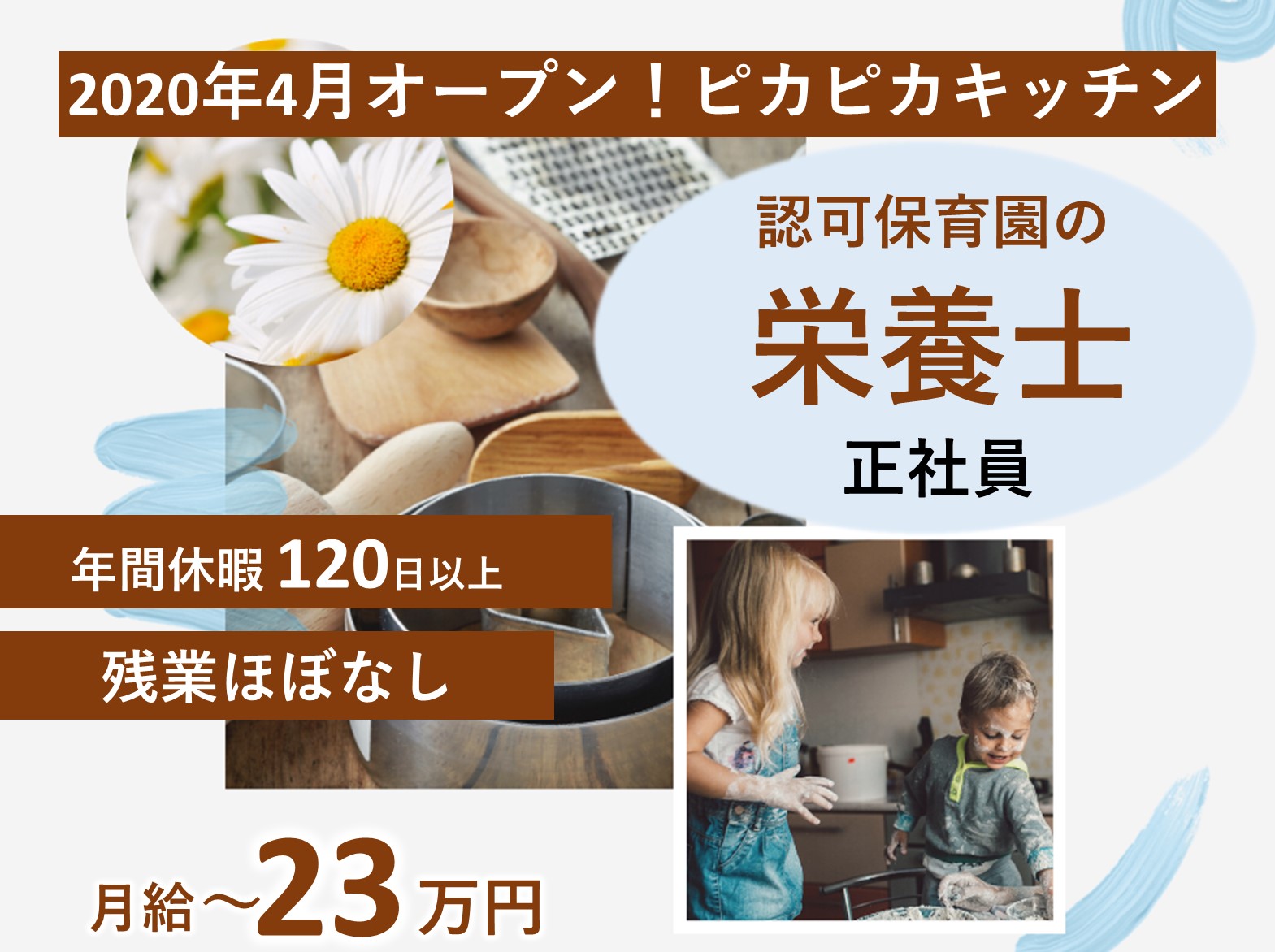 2020年4月オープン！ピカピカキッチン

認可保育園の

栄養士

正社員

年間休暇 120日以上

残業ほぼなし

月給～23万円